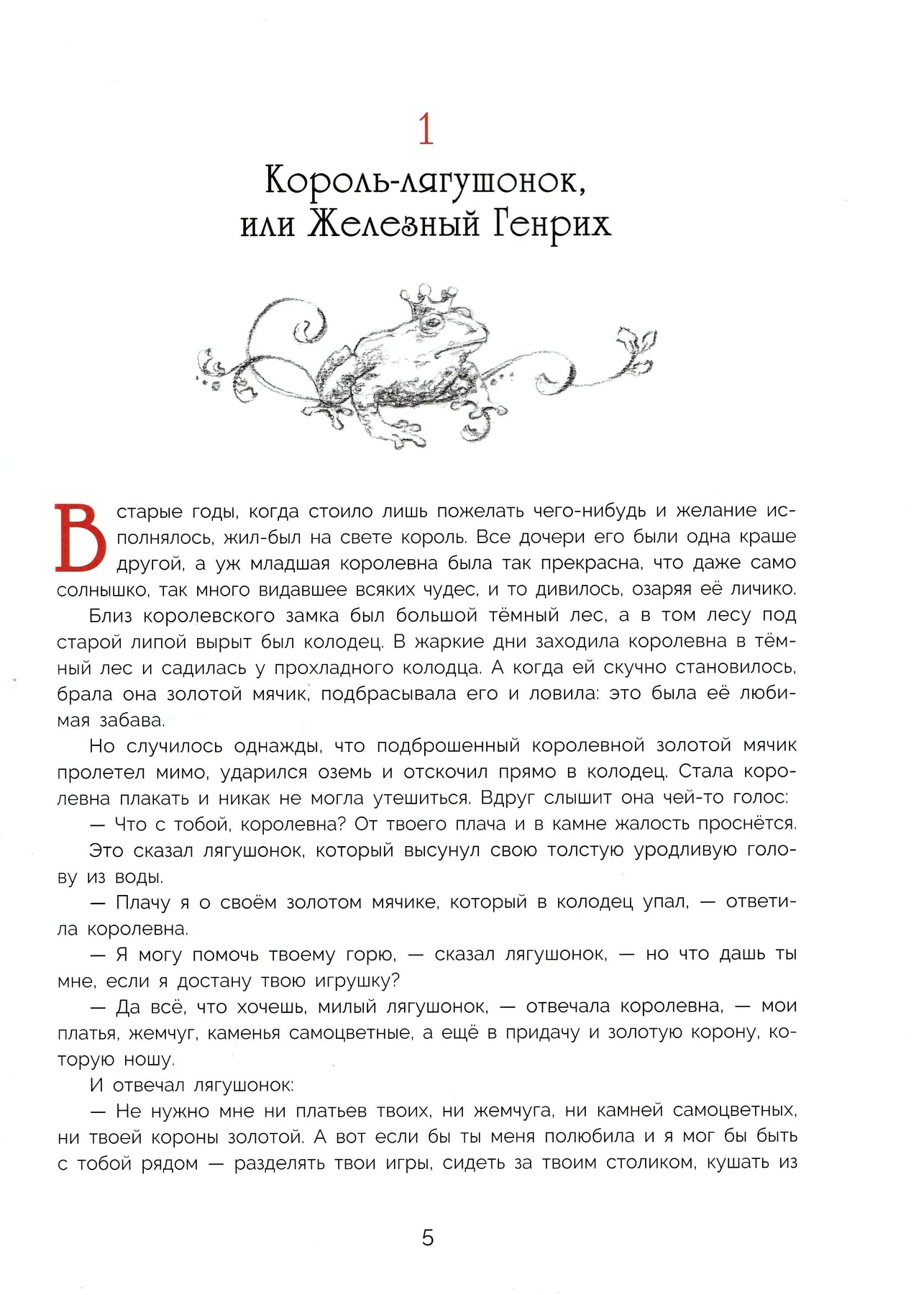 1

Король-лягушонок, или Железный Генрих

В старые годы, когда стоило лишь пожелать чего-нибудь и желание исполнялось, жил-был на свете король. Все дочери его были одна краше другой, а уж младшая королевна была так прекрасна, что даже само солнышко, так много видавшее всяких чудес, и то дивилось, озаряя её личико.

Близ королевского замка был большой тёмный лес, а в том лесу под старой липой вырыт был колодец. В жаркие дни заходила королевна в тёмный лес и садилась у прохладного колодца. А когда ей скучно становилось, брала она золотой мячик, подбрасывала его и ловила: это была её любимая забава.

Но случилось однажды, что подброшенный королевной золотой мячик пролетел мимо, ударился оземь и отскочил прямо в колодец. Стала королевна плакать и никак не могла утешиться. Вдруг слышит она чей-то голос:

— Что с тобой, королевна? От твоего плача и в камне жалость проснётся.

Это сказал лягушонок, который высунул свою толстую уродливую голову из воды.

— Плачу я о своём золотом мячике, который в колодец упал, — ответила королевна.

— Я могу помочь твоему горю, — сказал лягушонок, — но что дашь ты мне, если я достану твою игрушку?

— Да всё, что хочешь, милый лягушонок, — отвечала королевна, — мои платья, жемчуг, каменья самоцветные, а ещё в придачу и золотую корону, которую ношу.

И отвечал лягушонок:

— Не нужно мне ни платьев твоих, ни жемчуга, ни камней самоцветных, ни твоей короны золотой. А вот если бы ты меня полюбила и я мог бы быть с тобой рядом — разделять твои игры, сидеть за твоим столиком, кушать из

5